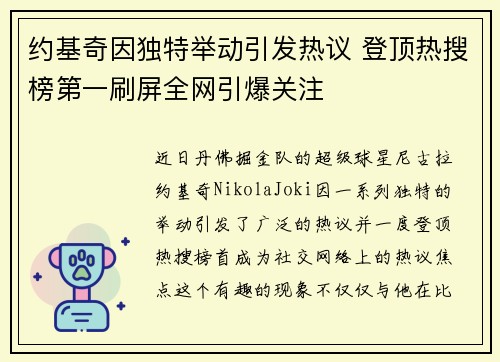 约基奇因独特举动引发热议 登顶热搜榜第一刷屏全网引爆关注

近日丹佛掘金队的超级球星尼古拉约基奇NikolaJoki因一系列独特的举动引发了广泛的热议并一度登顶热搜榜首成为社交网络上的热议焦点这个有趣的现象不仅仅与他在比